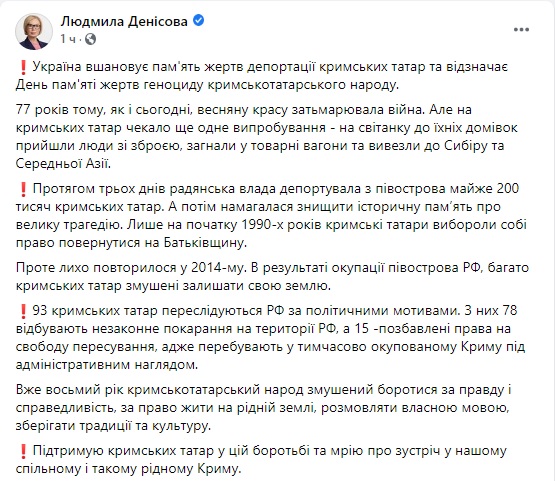 Людмила Денісова
1 ч ·

❗ Україна вшановує пам'ять жертв депортації кримських татар та відзначає День пам'яті жертв геноциду кримськотатарського народу.

77 років тому, як і сьогодні, весняну красу затьмарювала війна. Але на кримських татар чекало ще одне випробування - на світанку до їхніх домівок прийшли люди зі зброєю, загнали у товарні вагони та вивезли до Сибіру та Середньої Азії.

❗ Протягом трьох днів радянська влада депортувала з півострова майже 200 тисяч кримських татар. А потім намагалася знищити історичну пам'ять про велику трагедію. Лише на початку 1990-х років кримські татари вибороли собі право повернутися на Батьківщину.

Проте лихо повторилося у 2014-му. В результаті окупації півострова РФ, багато кримських татар змушені залишати свою землю.

❗ 93 кримських татар переслідуються РФ за політичними мотивами. З них 78 відбувають незаконне покарання на території РФ, а 15 -позбавлені права на свободу пересування, адже перебувають у тимчасово окупованому Криму під адміністративним наглядом.

Вже восьмий рік кримськотатарський народ змушений боротися за правду і справедливість, за право жити на рідній землі, розмовляти власною мовою, зберігати традиції та культуру.

❗ Підтримую кримських татар у цій боротьбі та мрію про зустріч у нашому спільному і такому рідному Криму.